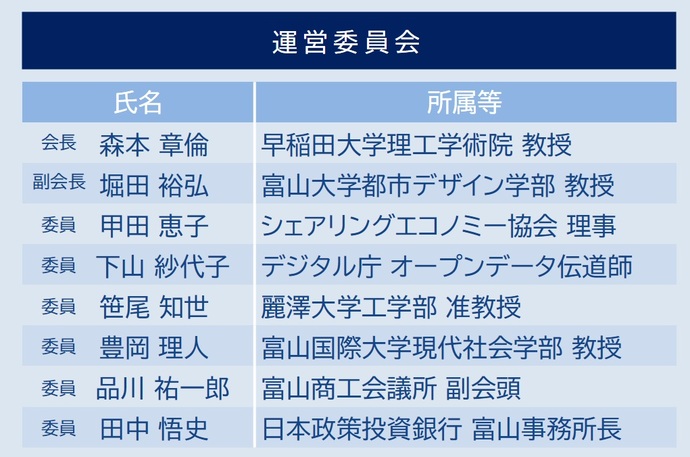 運営委員会

| 氏名 | 所属等 |
|---|---|
| 会長 森本 章倫 | 早稲田大学理工学術院 教授 |
| 副会長 堀田 裕弘 | 富山大学都市デザイン学部 教授 |
| 委員 甲田 恵子 | シェアリングエコノミー協会 理事 |
| 委員 下山 紗代子 | デジタル庁 オープンデータ伝道師 |
| 委員 笹尾 知世 | 麗澤大学工学部 准教授 |
| 委員 豊岡 理人 | 富山国際大学現代社会学部 教授 |
| 委員 品川 祐一郎 | 富山商工会議所 副会頭 |
| 委員 田中 悟史 | 日本政策投資銀行 富山事務所長 |